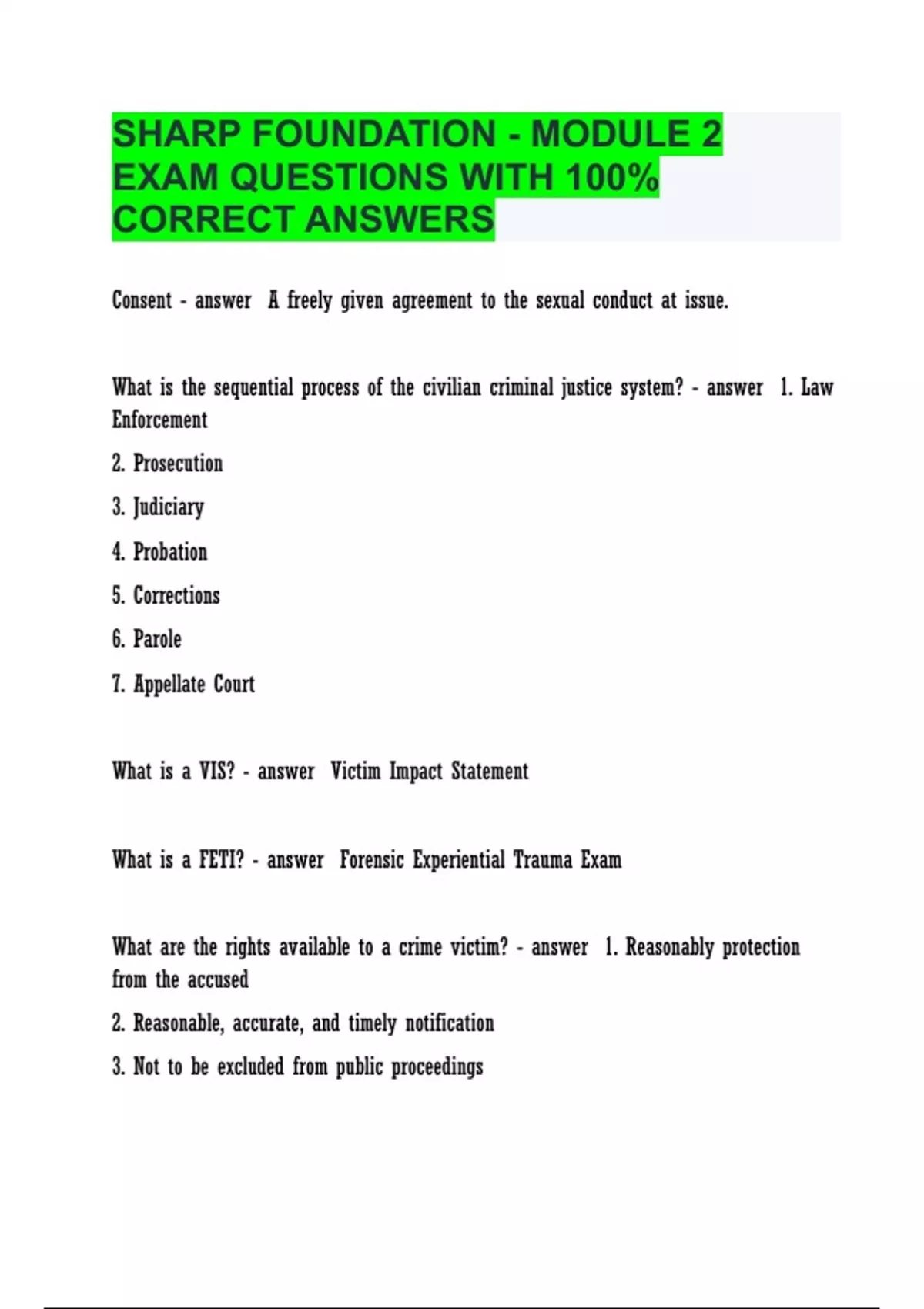 SHARP FOUNDATION - MODULE 2 EXAM QUESTIONS WITH 100% CORRECT ANSWERS

Consent - answer  A freely given agreement to the sexual conduct at issue.

What is the sequential process of the civilian criminal justice system? - answer  1. Law Enforcement

2. Prosecution

3. Judiciary

4. Probation

5. Corrections

6. Parole

7. Appellate Court

What is a VIS? - answer  Victim Impact Statement

What is a FETI? - answer  Forensic Experiential Trauma Exam

What are the rights available to a crime victim? - answer  1. Reasonably protection from the accused

2. Reasonable, accurate, and timely notification

3. Not to be excluded from public proceedings